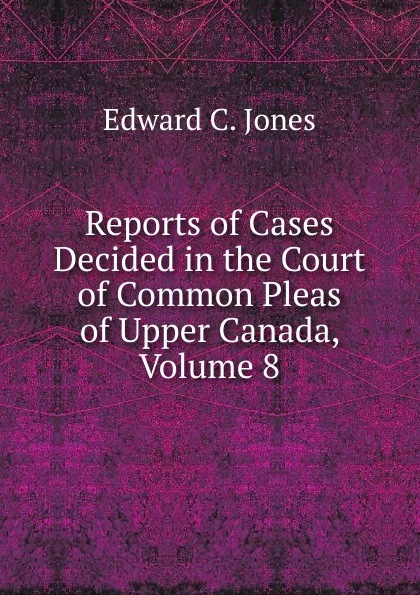 Edward C. Jones

Reports of Cases Decided in the Court of Common Pleas of Upper Canada, Volume 8